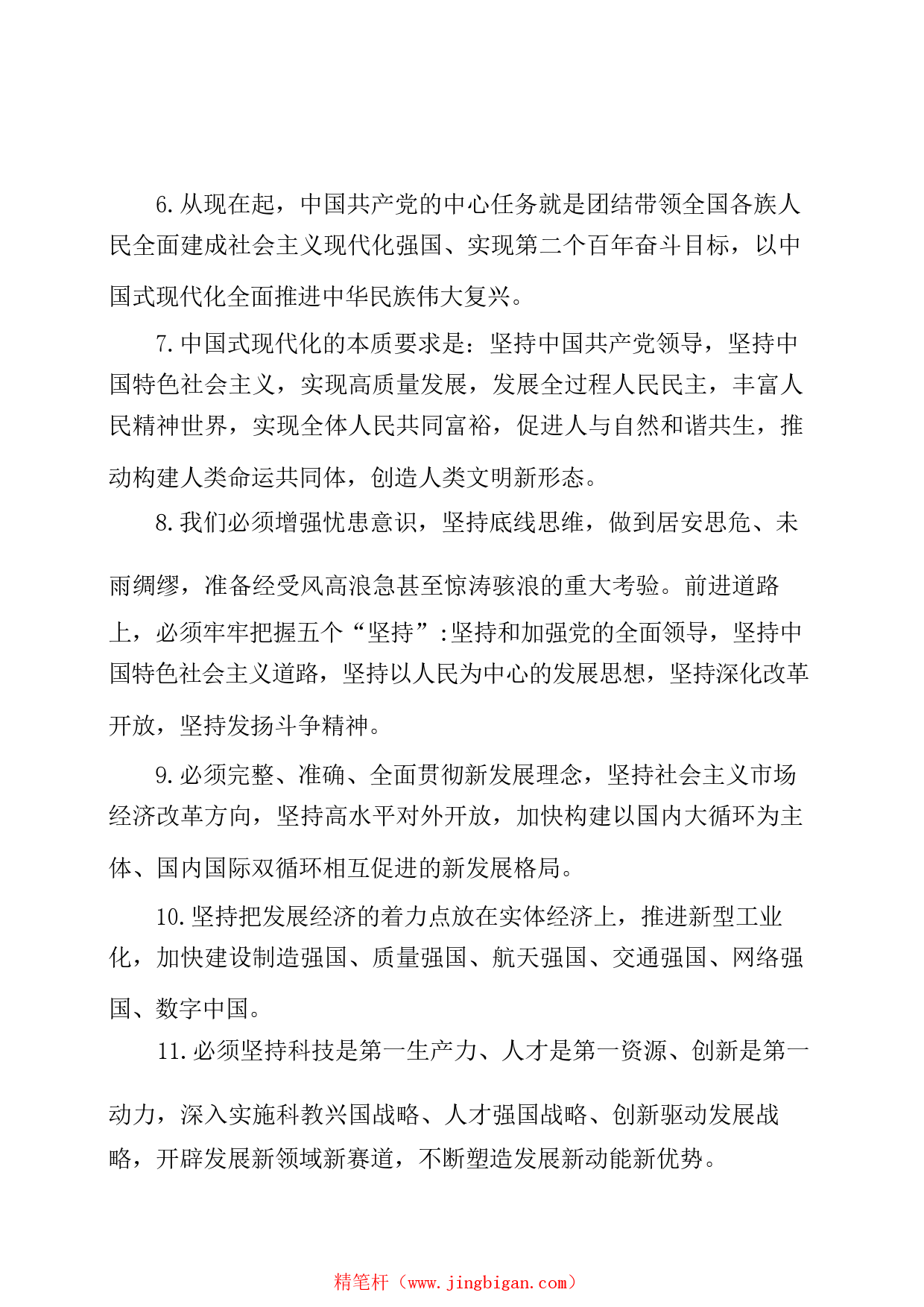 6.从现在起，中国共产党的中心任务就是团结带领全国各族人民全面建成社会主义现代化强国、实现第二个百年奋斗目标，以中国式现代化全面推进中华民族伟大复兴。

7.中国式现代化的本质要求是：坚持中国共产党领导，坚持中国特色社会主义，实现高质量发展，发展全过程人民民主，丰富人民精神世界，实现全体人民共同富裕，促进人与自然和谐共生，推动构建人类命运共同体，创造人类文明新形态。

8.我们必须增强忧患意识，坚持底线思维，做到居安思危、未雨绸缪，准备经受风高浪急甚至惊涛骇浪的重大考验。前进道路上，必须牢牢把握五个“坚持”:坚持和加强党的全面领导，坚持中国特色社会主义道路，坚持以人民为中心的发展思想，坚持深化改革开放，坚持发扬斗争精神。

9.必须完整、准确、全面贯彻新发展理念，坚持社会主义市场经济改革方向，坚持高水平对外开放，加快构建以国内大循环为主体、国内国际双循环相互促进的新发展格局。

10.坚持把发展经济的着力点放在实体经济上，推进新型工业化，加快建设制造强国、质量强国、航天强国、交通强国、网络强国、数字中国。

11.必须坚持科技是第一生产力、人才是第一资源、创新是第一动力，深入实施科教兴国战略、人才强国战略、创新驱动发展战略，开辟发展新领域新赛道，不断塑造发展新动能新优势。

精笔杆（www.jingbigan.com）